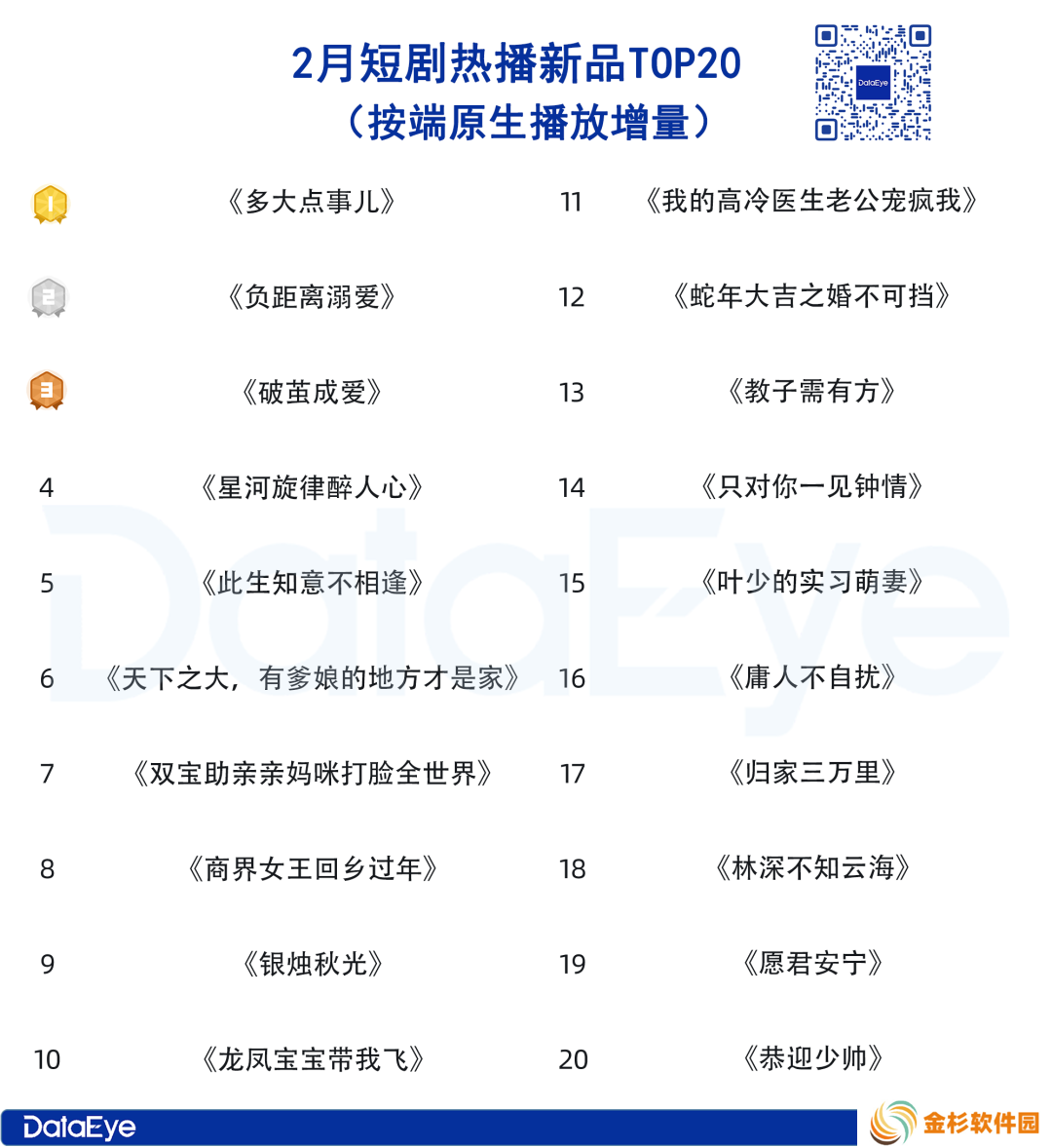 2月短剧热播新品TOP20
（按端原生播放增量）

DataEye

1 《多大点事儿》
2 《负距离溺爱》
3 《破茧成爱》
4 《星河旋律醉人心》
5 《此生知意不相逢》
6 《天下之大，有爹娘的地方才是家》
7 《双宝助亲亲妈咪打脸全世界》
8 《商界女王回乡过年》
9 《银烛秋光》
10 《龙凤宝宝带我飞》

11 《我的高冷医生老公宠疯我》
12 《蛇年大吉之婚不可挡》
13 《教子需有方》
14 《只对你一见钟情》
15 《叶少的实习萌妻》
16 《庸人不自扰》
17 《归家三万里》
18 《林深不知云海》
19 《愿君安宁》
20 《恭迎少帅》

DataEye
DataEye
金杉软件园